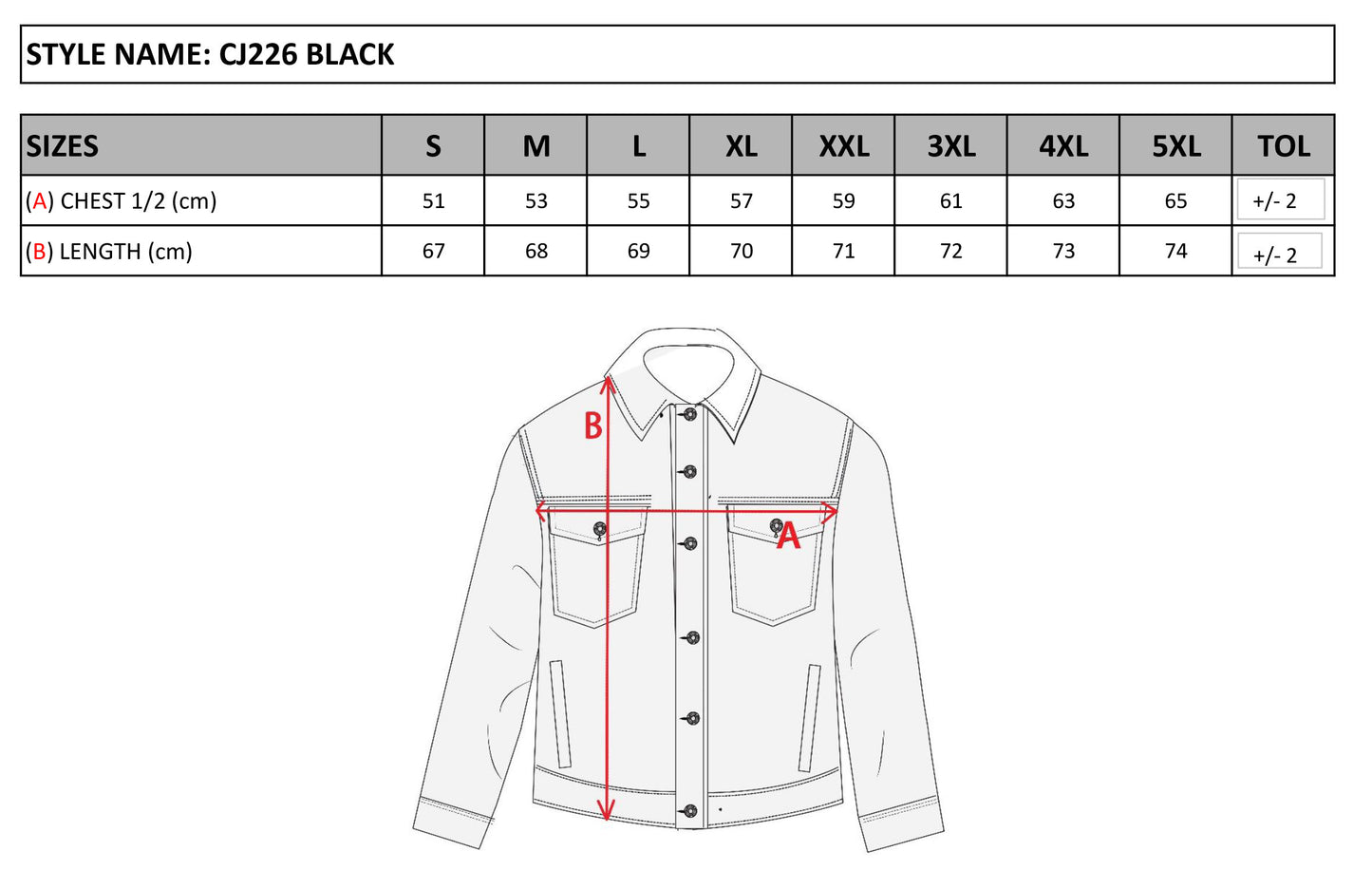 STYLE NAME: CJ226 BLACK

| SIZES | S | M | L | XL | XXL | 3XL | 4XL | 5XL | TOL |
|---|---|---|---|---|---|---|---|---|---|
| (A) CHEST 1/2 (cm) | 51 | 53 | 55 | 57 | 59 | 61 | 63 | 65 | +/- 2 |
| (B) LENGTH (cm) | 67 | 68 | 69 | 70 | 71 | 72 | 73 | 74 | +/- 2 |

B

A